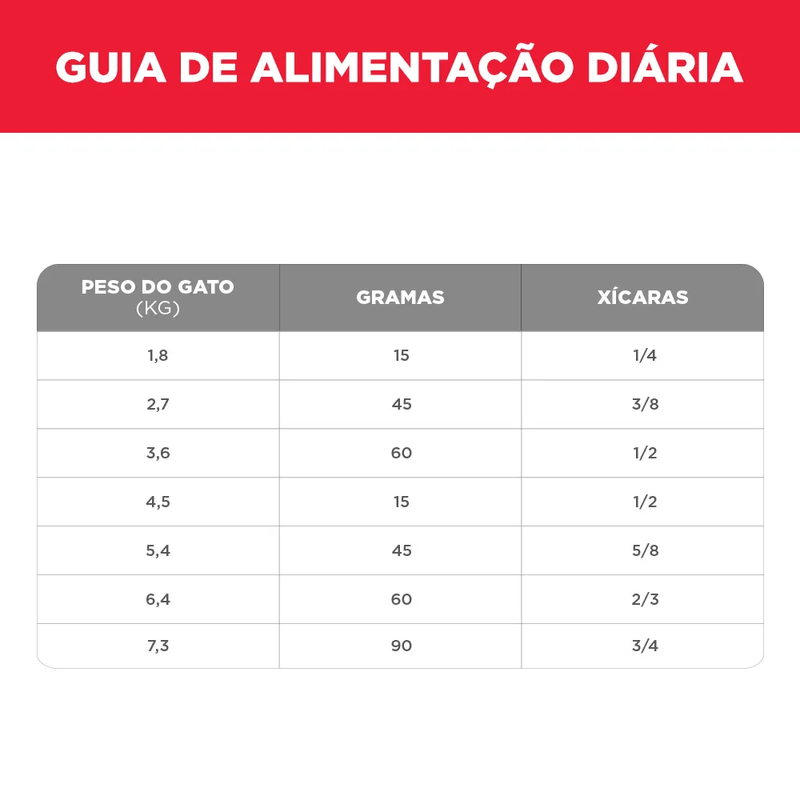 GUIA DE ALIMENTAÇÃO DIÁRIA

| PESO DO GATO (KG) | GRAMAS | XÍCARAS |
|---|---|---|
| 1,8 | 15 | 1/4 |
| 2,7 | 45 | 3/8 |
| 3,6 | 60 | 1/2 |
| 4,5 | 15 | 1/2 |
| 5,4 | 45 | 5/8 |
| 6,4 | 60 | 2/3 |
| 7,3 | 90 | 3/4 |